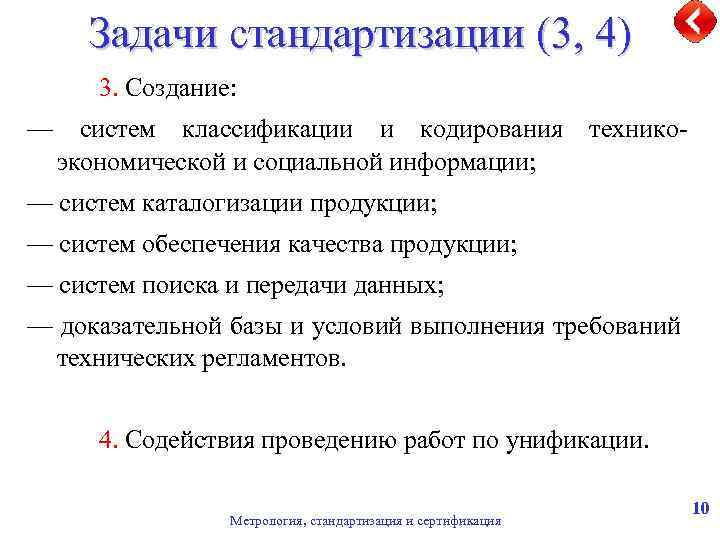 Задачи стандартизации (3, 4)

3. Создание:

— систем классификации и кодирования технико-экономической и социальной информации;

— систем каталогизации продукции;

— систем обеспечения качества продукции;

— систем поиска и передачи данных;

— доказательной базы и условий выполнения требований технических регламентов.

4. Содействия проведению работ по унификации.

Метрология, стандартизация и сертификация

10